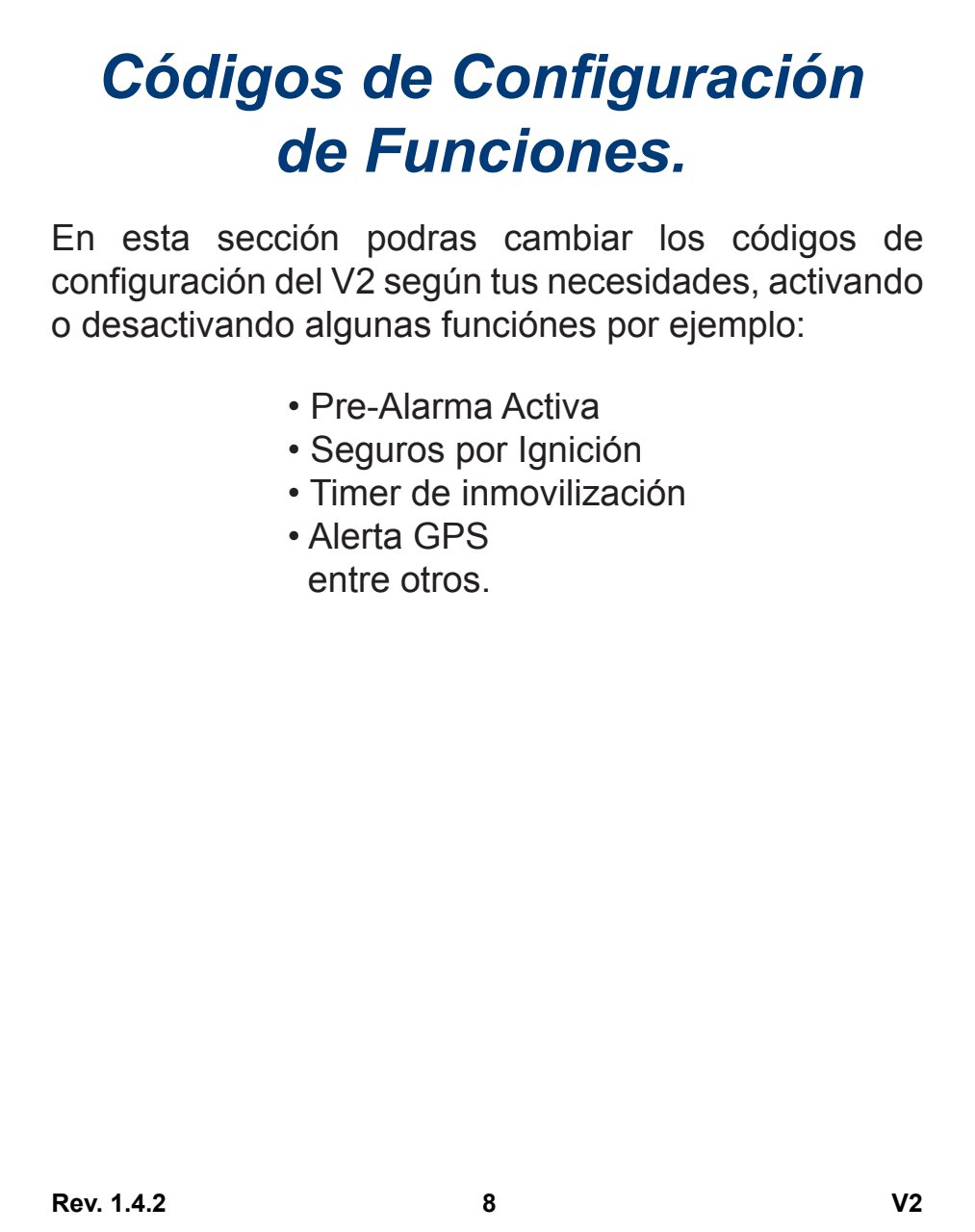 Códigos de Configuración de Funciones.

En esta sección podras cambiar los códigos de configuración del V2 según tus necesidades, activando o desactivando algunas funciónes por ejemplo:

• Pre-Alarma Activa
• Seguros por Ignición
• Timer de inmovilización
• Alerta GPS
entre otros.

Rev. 1.4.2 8 V2